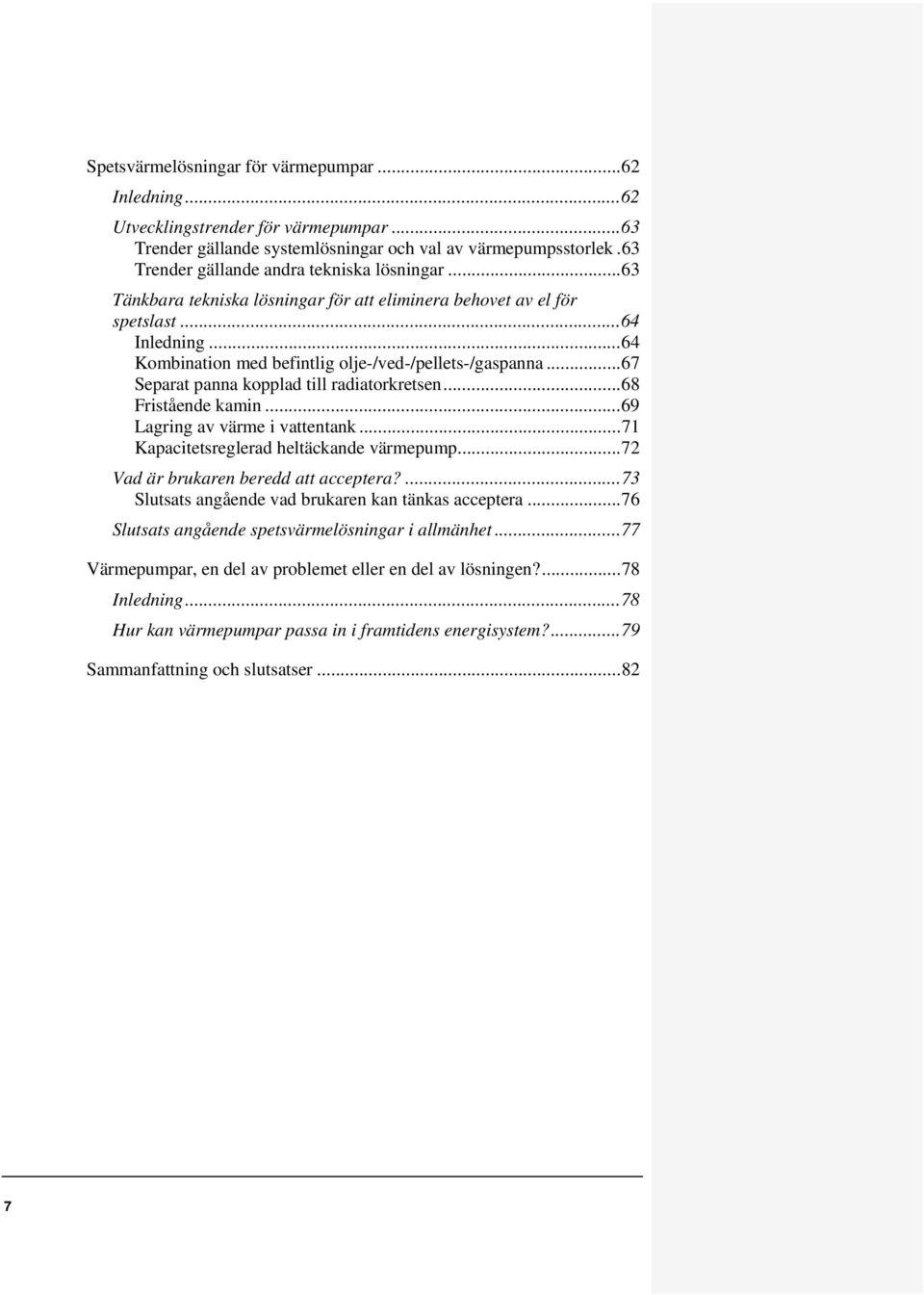 Spetsvärmelösningar för värmepumpar ...62

Inledning ...62

Utvecklingstrender för värmepumpar ...63
Trender gällande systemlösningar och val av värmepumpsstorlek .63
Trender gällande andra tekniska lösningar ...63

Tänkbara tekniska lösningar för att eliminera behovet av el för spetslast ...64
Inledning ...64
Kombination med befintlig olje-/ved-/pellets-/gaspanna ...67
Separat panna kopplad till radiatorkretsen ...68
Fristående kamin ...69
Lagring av värme i vattentank ...71
Kapacitetsreglerad heltäckande värmepump ...72

Vad är brukaren beredd att acceptera? ...73
Slutsats angående vad brukaren kan tänkas acceptera ...76

Slutsats angående spetsvärmelösningar i allmänhet ...77

Värmepumpar, en del av problemet eller en del av lösningen? ...78

Inledning ...78

Hur kan värmepumpar passa in i framtidens energisystem? ...79

Sammanfattning och slutsatser ...82

7